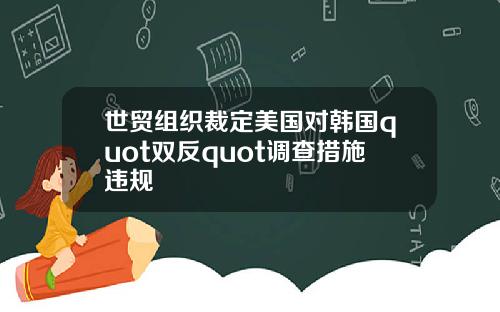 世贸组织裁定美国对韩国quot双反quot调查措施违规

STAT